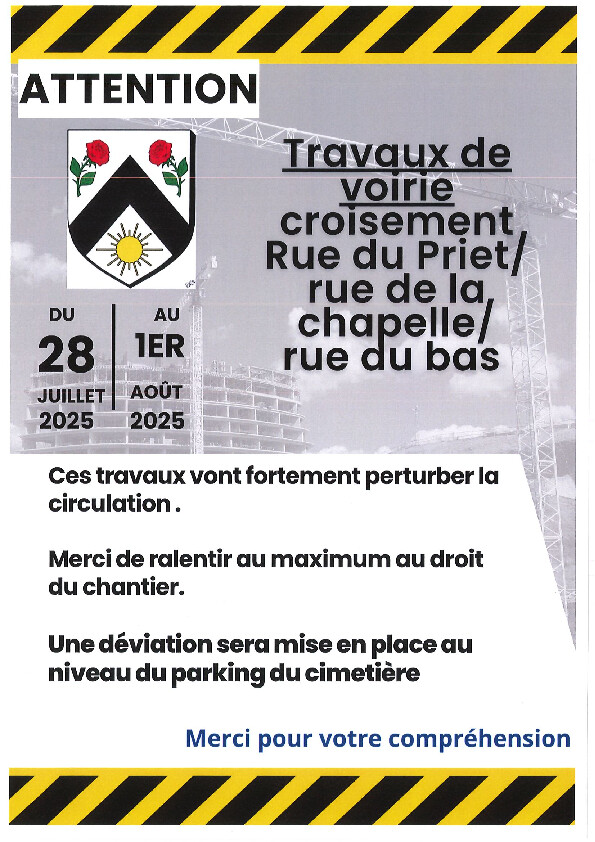 ATTENTION

Travaux de voirie croisement Rue du Priet/ rue de la chapelle/ rue du bas

DU
28
JUILLET
2025

AU
1ER
AOÛT
2025

Ces travaux vont fortement perturber la circulation .

Merci de ralentir au maximum au droit du chantier.

Une déviation sera mise en place au niveau du parking du cimetière

Merci pour votre compréhension